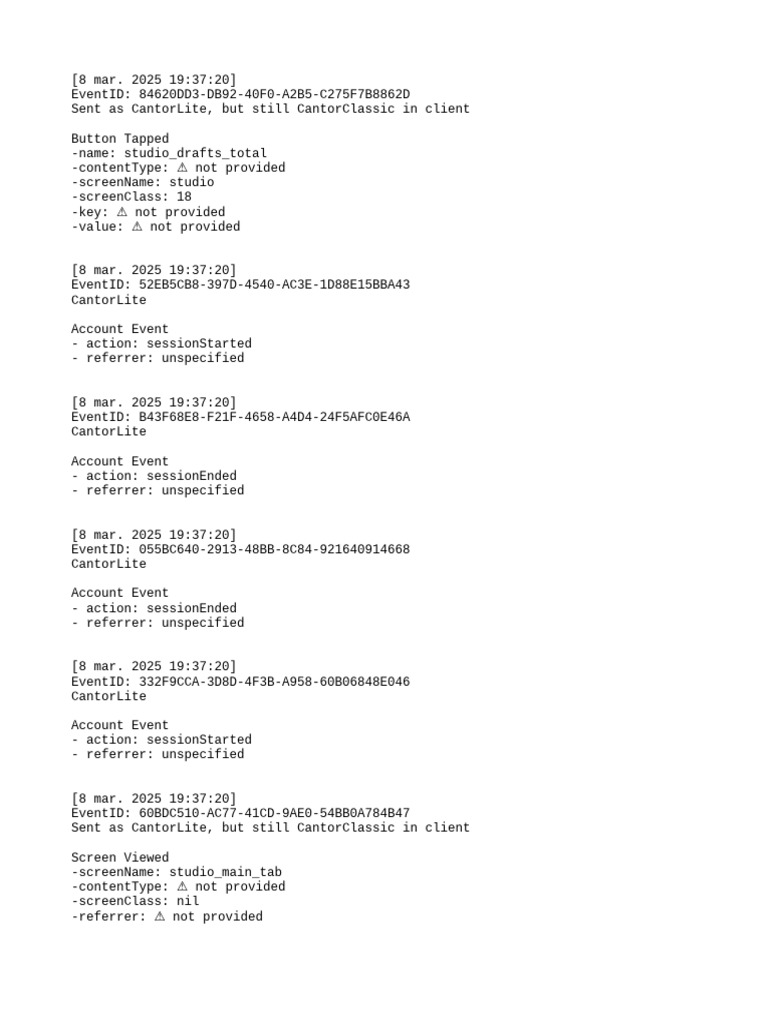 [8 mar. 2025 19:37:20]
EventID: 84620DD3-DB92-40F0-A2B5-C275F7B8862D
Sent as CantorLite, but still CantorClassic in client

Button Tapped
-name: studio_drafts_total
-contentType: ⚠ not provided
-screenName: studio
-screenClass: 18
-key: ⚠ not provided
-value: ⚠ not provided

[8 mar. 2025 19:37:20]
EventID: 52EB5CB8-397D-4540-AC3E-1D88E15BBA43
CantorLite

Account Event
- action: sessionStarted
- referrer: unspecified

[8 mar. 2025 19:37:20]
EventID: B43F68E8-F21F-4658-A4D4-24F5AFC0E46A
CantorLite

Account Event
- action: sessionEnded
- referrer: unspecified

[8 mar. 2025 19:37:20]
EventID: 055BC640-2913-48BB-8C84-921640914668
CantorLite

Account Event
- action: sessionEnded
- referrer: unspecified

[8 mar. 2025 19:37:20]
EventID: 332F9CCA-3D8D-4F3B-A958-60B06848E046
CantorLite

Account Event
- action: sessionStarted
- referrer: unspecified

[8 mar. 2025 19:37:20]
EventID: 60BDC510-AC77-41CD-9AE0-54BB0A784B47
Sent as CantorLite, but still CantorClassic in client

Screen Viewed
-screenName: studio_main_tab
-contentType: ⚠ not provided
-screenClass: nil
-referrer: ⚠ not provided